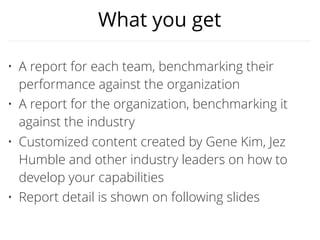 What you get

• A report for each team, benchmarking their performance against the organization
• A report for the organization, benchmarking it against the industry
• Customized content created by Gene Kim, Jez Humble and other industry leaders on how to develop your capabilities
• Report detail is shown on following slides